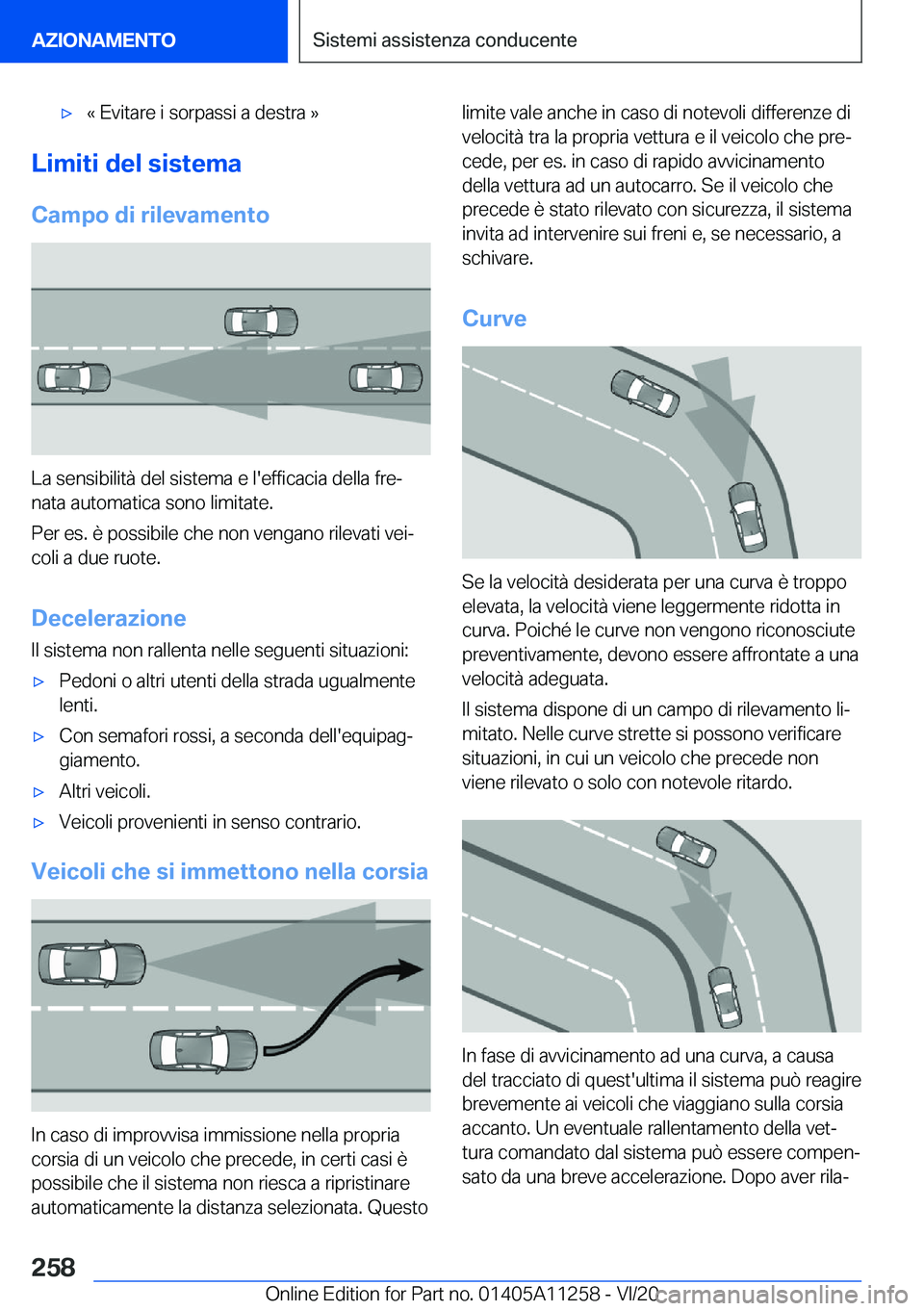 AZIONAMENTO

Sistemi assistenza conducente

▷ « Evitare i sorpassi a destra »

Limiti del sistema

Campo di rilevamento

La sensibilità del sistema e l'efficacia della frenata automatica sono limitate.

Per es. è possibile che non vengano rilevati veicoli a due ruote.

Decelerazione

Il sistema non rallenta nelle seguenti situazioni:

▷ Pedoni o altri utenti della strada ugualmente lenti.

▷ Con semafori rossi, a seconda dell'equipaggiamento.

▷ Altri veicoli.

▷ Veicoli provenienti in senso contrario.

Veicoli che si immettono nella corsia

In caso di improvvisa immissione nella propria corsia di un veicolo che precede, in certi casi è possibile che il sistema non riesca a ripristinare automaticamente la distanza selezionata. Questo limite vale anche in caso di notevoli differenze di velocità tra la propria vettura e il veicolo che precede, per es. in caso di rapido avvicinamento della vettura ad un autocarro. Se il veicolo che precede è stato rilevato con sicurezza, il sistema invita ad intervenire sui freni e, se necessario, a schivare.

Curve

Se la velocità desiderata per una curva è troppo elevata, la velocità viene leggermente ridotta in curva. Poiché le curve non vengono riconosciute preventivamente, devono essere affrontate a una velocità adeguata.

Il sistema dispone di un campo di rilevamento limitato. Nelle curve strette si possono verificare situazioni, in cui un veicolo che precede non viene rilevato o solo con notevole ritardo.

In fase di avvicinamento ad una curva, a causa del tracciato di quest'ultima il sistema può reagire brevemente ai veicoli che viaggiano sulla corsia accanto. Un eventuale rallentamento della vettura comandato dal sistema può essere compensato da una breve accelerazione. Dopo aver rila-

258

Online Edition for Part no. 01405A11258 - VI/20

carmanualsonline.info